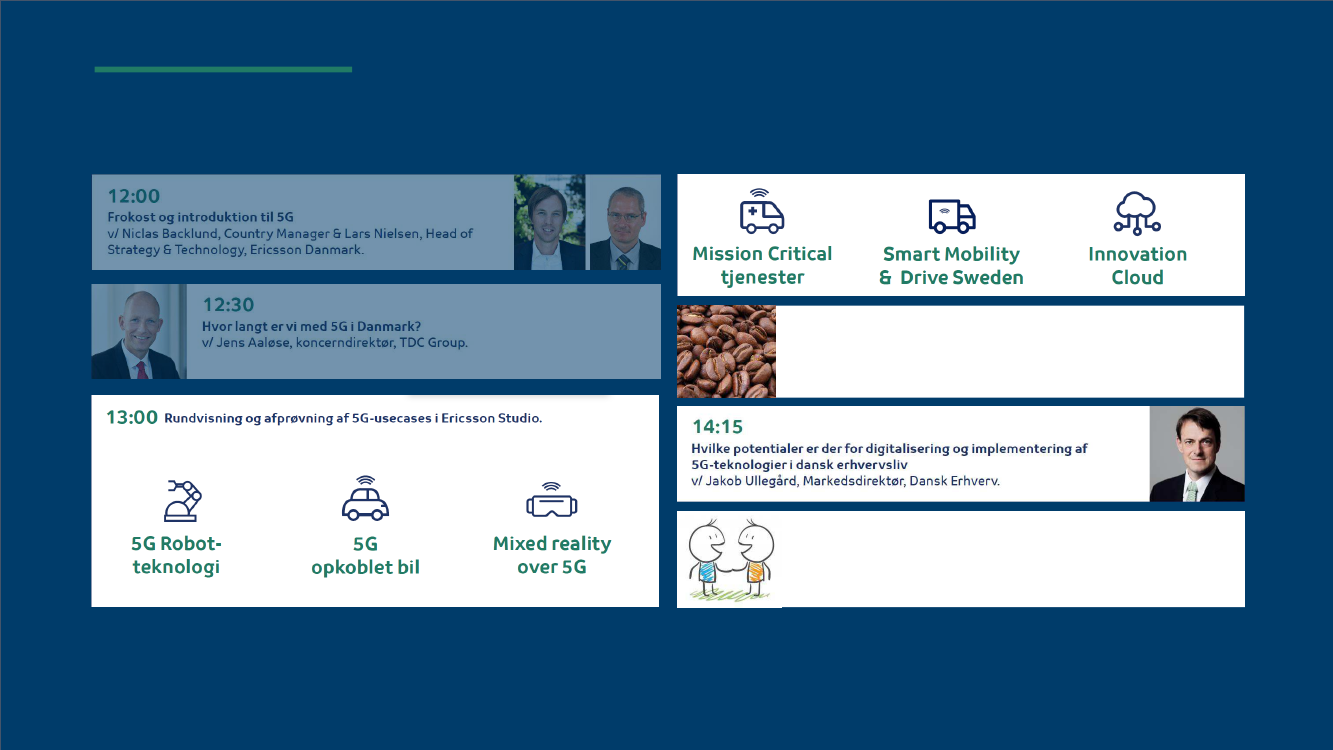 12:00
Frokost og introduktion til 5G
v/ Niclas Backlund, Country Manager & Lars Nielsen, Head of Strategy & Technology, Ericsson Danmark.

12:30
Hvor langt er vi med 5G i Danmark?
v/ Jens Aaløse, koncerndirektør, TDC Group.

13:00 Rundvisning og afprøvning af 5G-usecases i Ericsson Studio.

5G Robot-teknologi

5G opkoblet bil

Mixed reality over 5G

Mission Critical tjenester

Smart Mobility & Drive Sweden

Innovation Cloud

14:15
Hvilke potentialer er der for digitalisering og implementering af 5G-teknologier i dansk erhvervsliv
v/ Jakob Ullegård, Markedsdirektør, Dansk Erhverv.